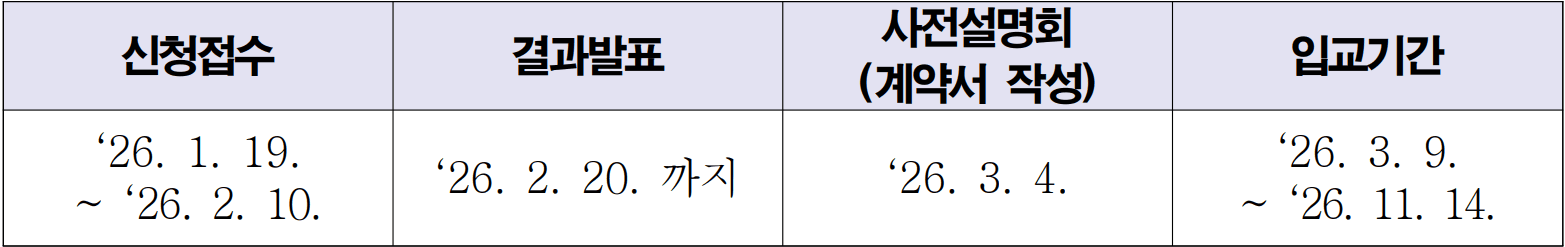 | 신청접수 | 결과발표 | 사전설명회 (계약서 작성) | 입교기간 |
|---|---|---|---|
| ‘26. 1. 19. ~ ‘26. 2. 10. | ‘26. 2. 20. 까지 | ‘26. 3. 4. | ‘26. 3. 9. ~ ‘26. 11. 14. |